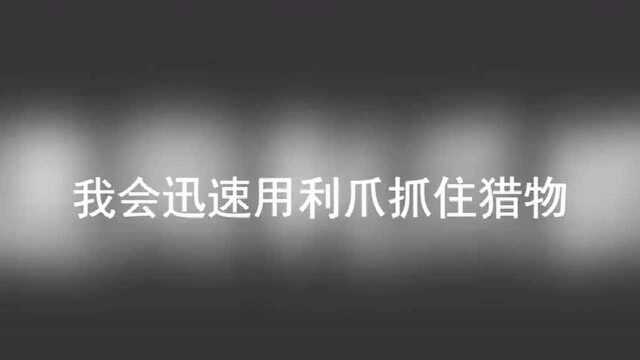 我会迅速用利爪抓住猎物